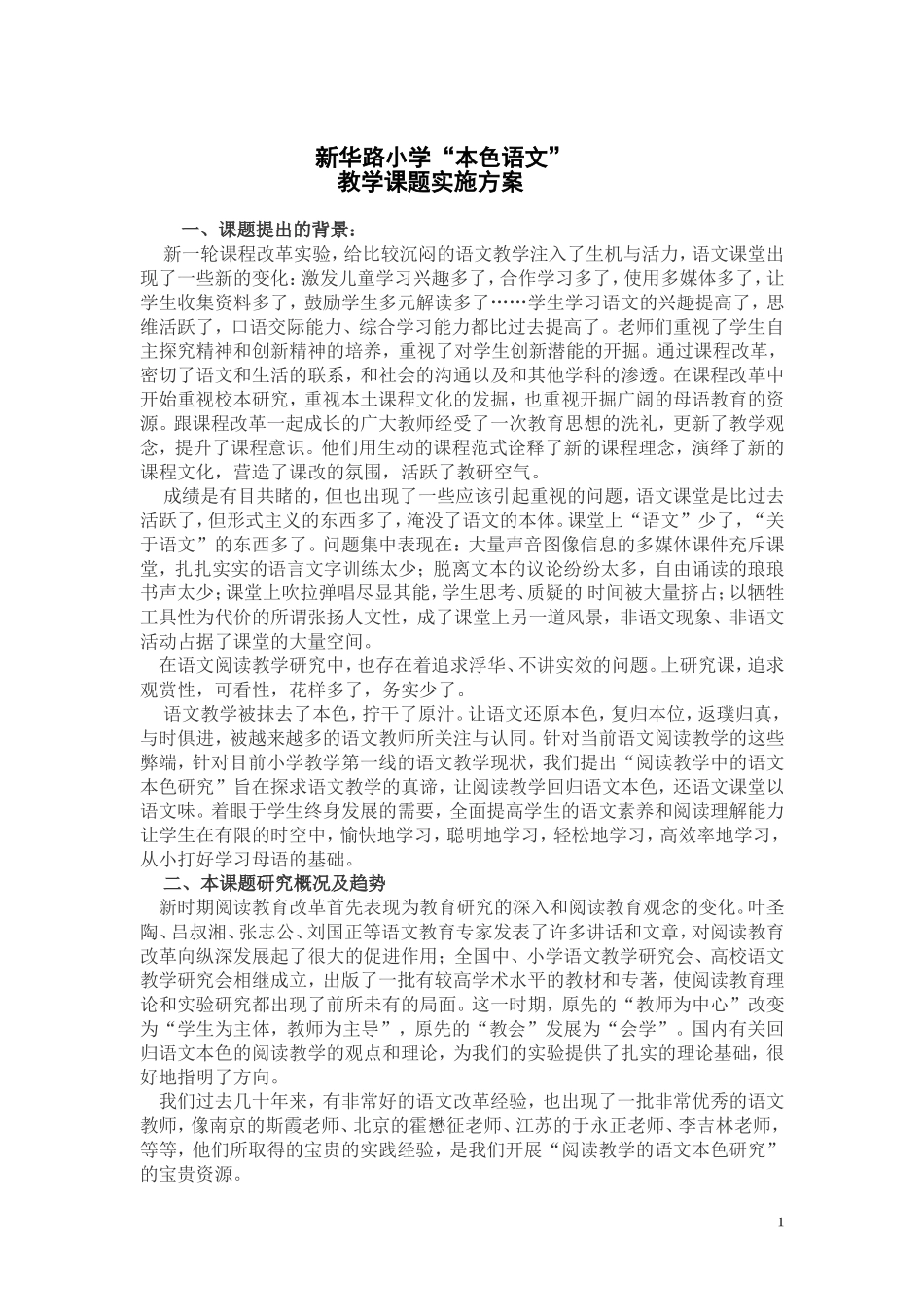 新华路小学“本色语文”
教学课题实施方案

一、课题提出的背景：

新一轮课程改革实验，给比较沉闷的语文教学注入了生机与活力，语文课堂出现了一些新的变化：激发儿童学习兴趣多了，合作学习多了，使用多媒体多了，让学生收集资料多了，鼓励学生多元解读多了……学生学习语文的兴趣提高了，思维活跃了，口语交际能力、综合学习能力都比过去提高了。老师们重视了学生自主探究精神和创新精神的培养，重视了对学生创新潜能的开掘。通过课程改革，密切了语文和生活的联系，和社会的沟通以及和其他学科的渗透。在课程改革中开始重视校本研究，重视本土课程文化的发掘，也重视开掘广阔的母语教育的资源。跟课程改革一起成长的广大教师经受了一次教育思想的洗礼，更新了教学观念，提升了课程意识。他们用生动的课程范式诠释了新的课程理念，演绎了新的课程文化，营造了课改的氛围，活跃了教研空气。

成绩是有目共睹的，但也出现了一些应该引起重视的问题，语文课堂是比过去活跃了，但形式主义的东西多了，淹没了语文的本体。课堂上“语文”少了，“关于语文”的东西多了。问题集中表现在：大量声音图像信息的多媒体课件充斥课堂，扎扎实实的语言文字训练太少；脱离文本的议论纷纷太多，自由诵读的琅琅书声太少；课堂上吹拉弹唱尽显其能，学生思考、质疑的 时间被大量挤占；以牺牲工具性为代价的所谓张扬人文性，成了课堂上另一道风景，非语文现象、非语文活动占据了课堂的大量空间。

在语文阅读教学研究中，也存在着追求浮华、不讲实效的问题。上研究课，追求观赏性，可看性，花样多了，务实少了。

语文教学被抹去了本色，拧干了原汁。让语文还原本色，复归本位，返璞归真，与时俱进，被越来越多的语文教师所关注与认同。针对当前语文阅读教学的这些弊端，针对目前小学教学第一线的语文教学现状，我们提出“阅读教学中的语文本色研究”旨在探求语文教学的真谛，让阅读教学回归语文本色，还语文课堂以语文味。着眼于学生终身发展的需要，全面提高学生的语文素养和阅读理解能力让学生在有限的时空中，愉快地学习，聪明地学习，轻松地学习，高效率地学习，从小打好学习母语的基础。

二、本课题研究概况及趋势

新时期阅读教育改革首先表现为教育研究的深入和阅读教育观念的变化。叶圣陶、吕叔湘、张志公、刘国正等语文教育专家发表了许多讲话和文章，对阅读教育改革向纵深发展起了很大的促进作用；全国中、小学语文教学研究会、高校语文教学研究会相继成立，出版了一批有较高学术水平的教材和专著，使阅读教育理论和实验研究都出现了前所未有的局面。这一时期，原先的“教师为中心”改变为“学生为主体，教师为主导”，原先的“教会”发展为“会学”。国内有关回归语文本色的阅读教学的观点和理论，为我们的实验提供了扎实的理论基础，很好地指明了方向。

我们过去几十年来，有非常好的语文改革经验，也出现了一批非常优秀的语文教师，像南京的斯霞老师、北京的霍懋征老师、江苏的于永正老师、李吉林老师，等等，他们所取得的宝贵的实践经验，是我们开展“阅读教学的语文本色研究”的宝贵资源。

1